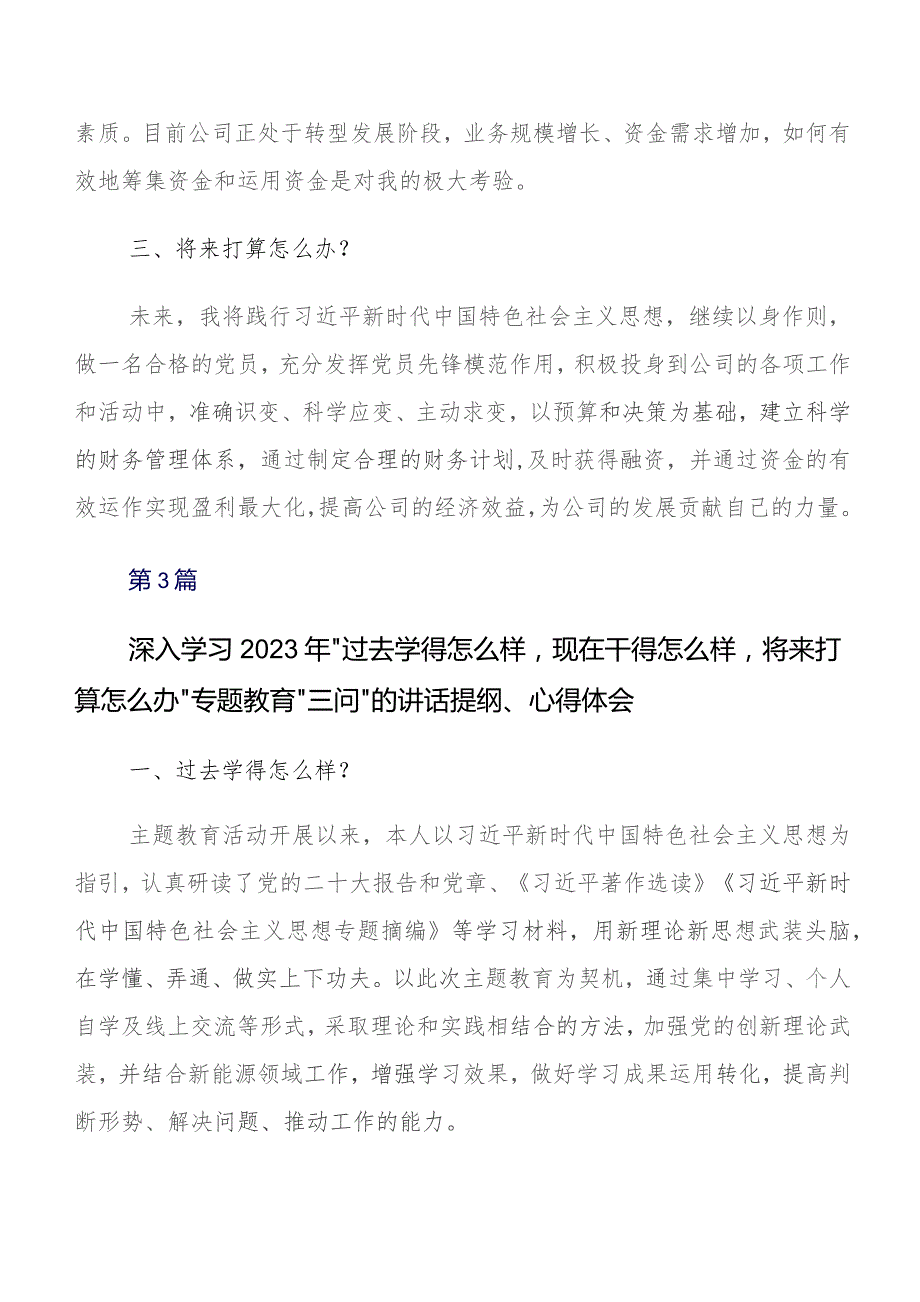 素质。目前公司正处于转型发展阶段，业务规模增长、资金需求增加，如何有效地筹集资金和运用资金是对我的极大考验。

三、将来打算怎么办？

未来，我将践行习近平新时代中国特色社会主义思想，继续以身作则，做一名合格的党员，充分发挥党员先锋模范作用，积极投身到公司的各项工作和活动中，准确识变、科学应变、主动求变，以预算和决策为基础，建立科学的财务管理体系，通过制定合理的财务计划，及时获得融资，并通过资金的有效运作实现盈利最大化，提高公司的经济效益，为公司的发展贡献自己的力量。

第3篇

深入学习2023年"过去学得怎么样，现在干得怎么样，将来打算怎么办"专题教育"三问"的讲话提纲、心得体会

一、过去学得怎么样？

主题教育活动开展以来，本人以习近平新时代中国特色社会主义思想为指引，认真研读了党的二十大报告和党章、《习近平著作选读》《习近平新时代中国特色社会主义思想专题摘编》等学习材料，用新理论新思想武装头脑，在学懂、弄通、做实上下功夫。以此次主题教育为契机，通过集中学习、个人自学及线上交流等形式，采取理论和实践相结合的方法，加强党的创新理论武装，并结合新能源领域工作，增强学习效果，做好学习成果运用转化，提高判断形势、解决问题、推动工作的能力。